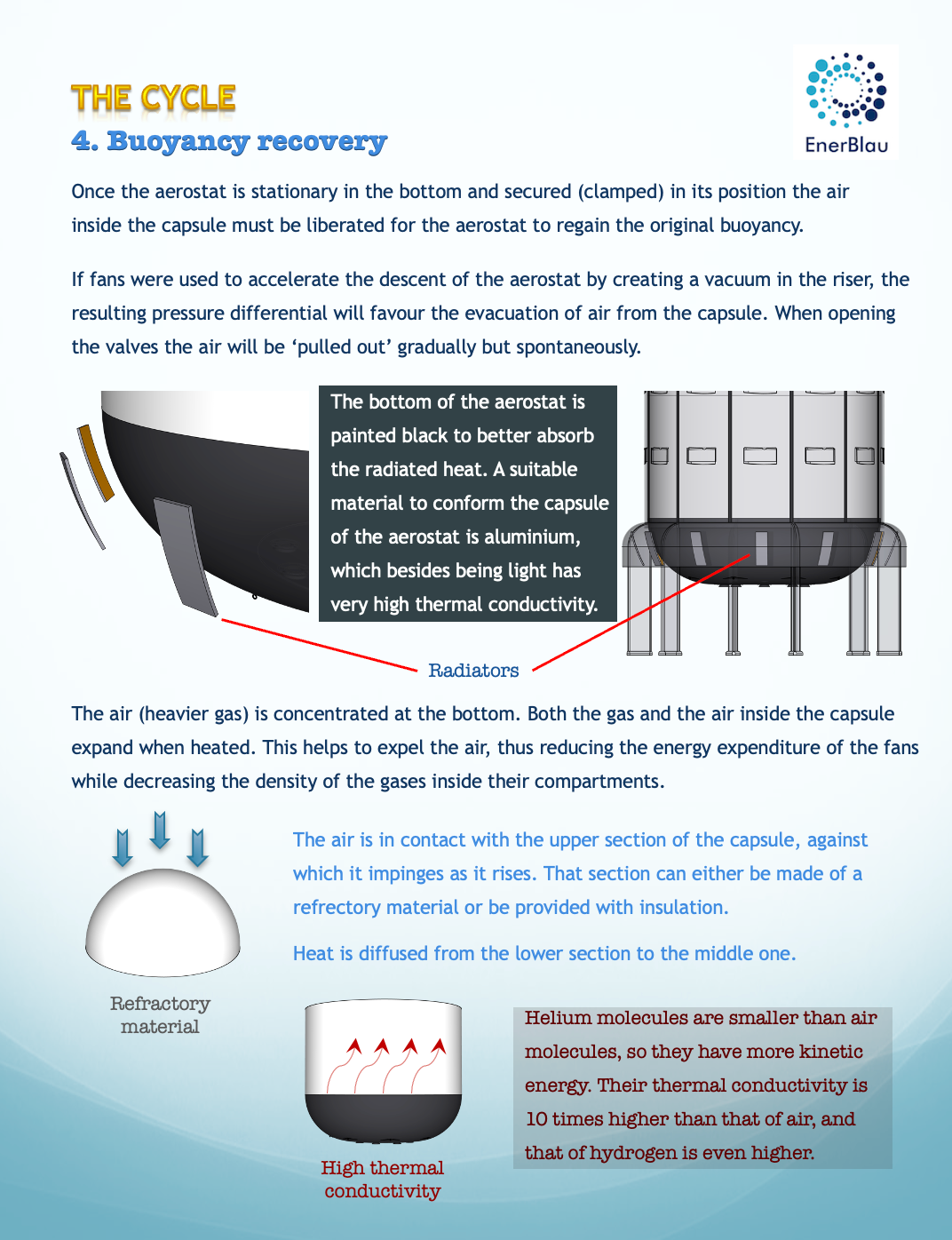 THE CYCLE

4. Buoyancy recovery

EnerBlau

Once the aerostat is stationary in the bottom and secured (clamped) in its position the air inside the capsule must be liberated for the aerostat to regain the original buoyancy.

If fans were used to accelerate the descent of the aerostat by creating a vacuum in the riser, the resulting pressure differential will favour the evacuation of air from the capsule. When opening the valves the air will be ‘pulled out’ gradually but spontaneously.

The bottom of the aerostat is painted black to better absorb the radiated heat. A suitable material to conform the capsule of the aerostat is aluminium, which besides being light has very high thermal conductivity.

Radiators

The air (heavier gas) is concentrated at the bottom. Both the gas and the air inside the capsule expand when heated. This helps to expel the air, thus reducing the energy expenditure of the fans while decreasing the density of the gases inside their compartments.

The air is in contact with the upper section of the capsule, against which it impinges as it rises. That section can either be made of a refrectory material or be provided with insulation.

Heat is diffused from the lower section to the middle one.

Refractory material

High thermal conductivity

Helium molecules are smaller than air molecules, so they have more kinetic energy. Their thermal conductivity is 10 times higher than that of air, and that of hydrogen is even higher.